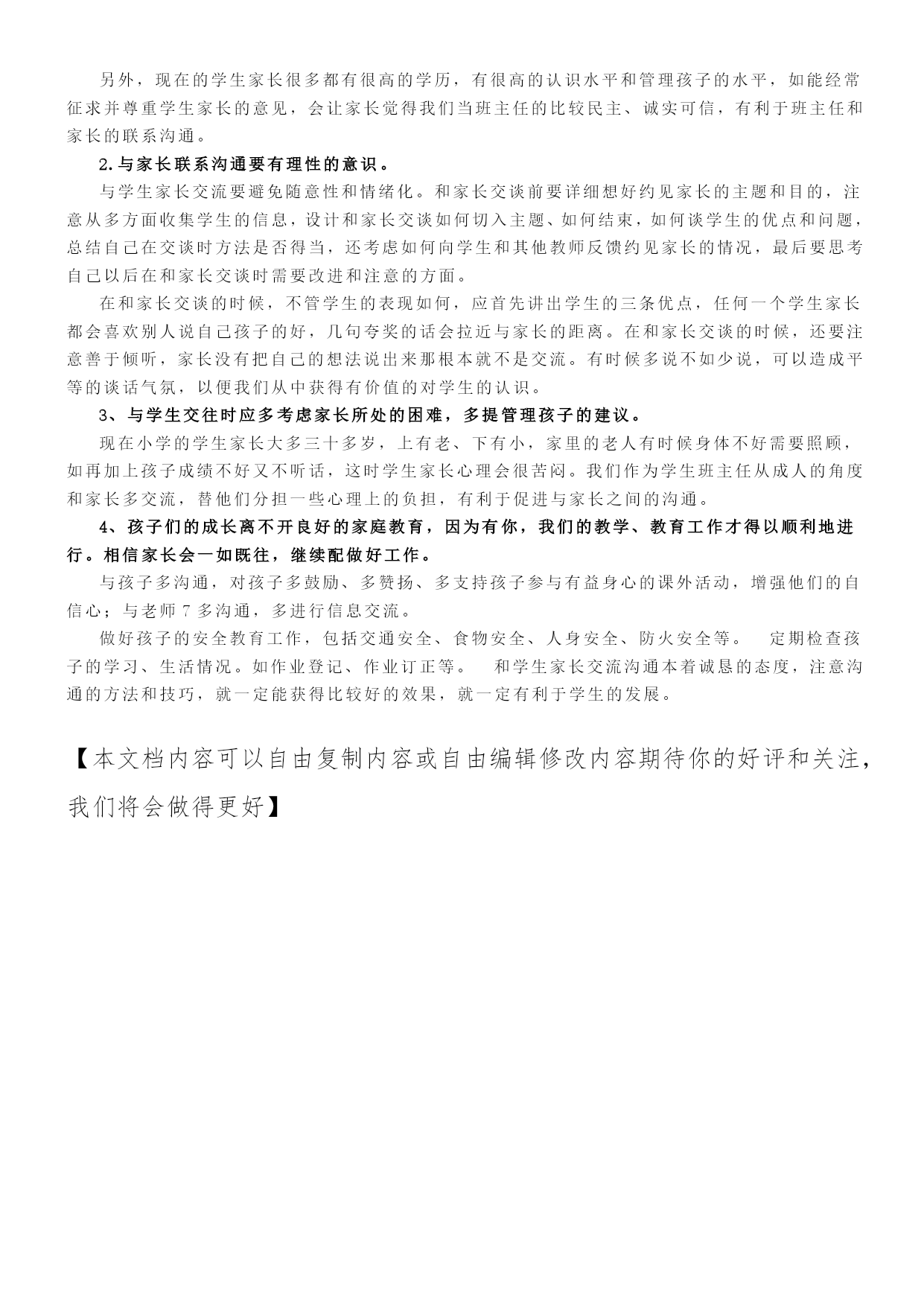 另外，现在的学生家长很多都有很高的学历，有很高的认识水平和管理孩子的水平，如能经常征求并尊重学生家长的意见，会让家长觉得我们当班主任的比较民主、诚实可信，有利于班主任和家长的联系沟通。

2.与家长联系沟通要有理性的意识。

与学生家长交流要避免随意性和情绪化。和家长交谈前要详细想好约见家长的主题和目的，注意从多方面收集学生的信息，设计和家长交谈如何切入主题、如何结束，如何谈学生的优点和问题，总结自己在交谈时方法是否得当，还考虑如何向学生和其他教师反馈约见家长的情况，最后要思考自己以后在和家长交谈时需要改进和注意的方面。

在和家长交谈的时候，不管学生的表现如何，应首先讲出学生的三条优点，任何一个学生家长都会喜欢别人说自己孩子的好，几句夸奖的话会拉近与家长的距离。在和家长交谈的时候，还要注意善于倾听，家长没有把自己的想法说出来那根本就不是交流。有时候多说不如少说，可以造成平等的谈话气氛，以便我们从中获得有价值的对学生的认识。

3、与学生交往时应多考虑家长所处的困难，多提管理孩子的建议。

现在小学的学生家长大多三十多岁，上有老、下有小，家里的老人有时候身体不好需要照顾，如再加上孩子成绩不好又不听话，这时学生家长心理会很苦闷。我们作为学生班主任从成人的角度和家长多交流，替他们分担一些心理上的负担，有利于促进与家长之间的沟通。

4、孩子们的成长离不开良好的家庭教育，因为有你，我们的教学、教育工作才得以顺利地进行。相信家长会一如既往，继续配做好工作。

与孩子多沟通，对孩子多鼓励、多赞扬、多支持孩子参与有益身心的课外活动，增强他们的自信心；与老师 7 多沟通，多进行信息交流。

做好孩子的安全教育工作，包括交通安全、食物安全、人身安全、防火安全等。 定期检查孩子的学习、生活情况。如作业登记、作业订正等。 和学生家长交流沟通本着诚恳的态度，注意沟通的方法和技巧，就一定能获得比较好的效果，就一定有利于学生的发展。

【本文档内容可以自由复制内容或自由编辑修改内容期待你的好评和关注，我们将会做得更好】